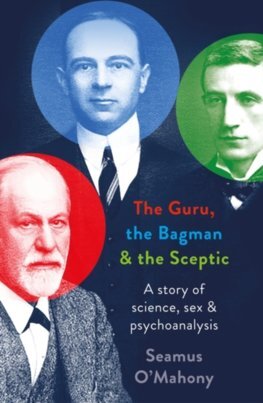 The Guru,
the Bagman
& the Sceptic

A story of science, sex & psychoanalysis

Seamus O'Mahony